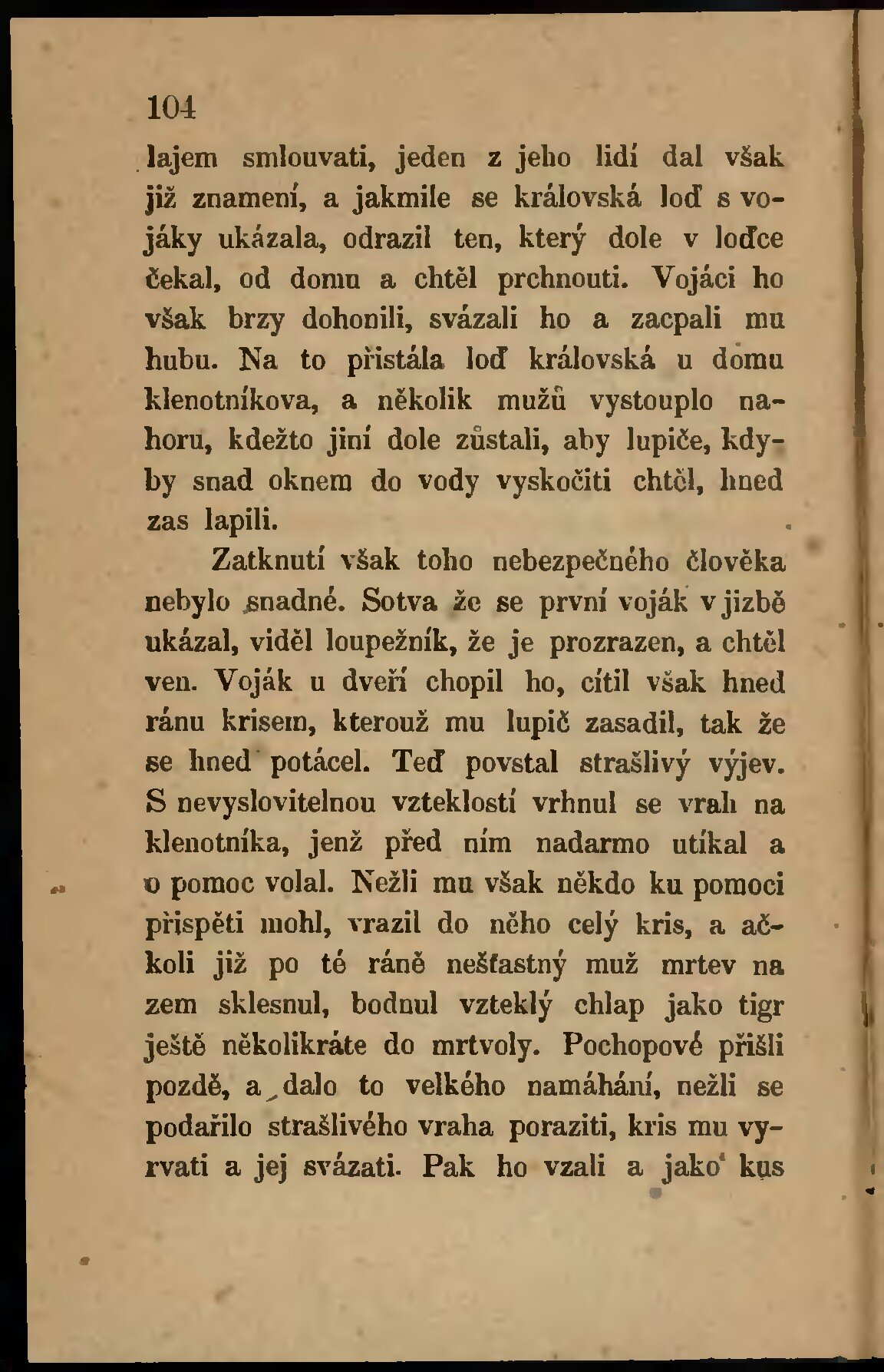 104

lajem smlouvati, jeden z jeho lidí dal však již znamení, a jakmile se královská loď s vojáky ukázala, odrazil ten, který dole v loďce čekal, od domu a chtěl prchnouti. Vojáci ho však brzy dohonili, svázali ho a zacpali mu hubu. Na to přistála loď královská u domu klenotníkova, a několik mužů vystouplo nahoru, kdežto jiní dole zůstali, aby lupiče, kdyby snad oknem do vody vyskočiti chtěl, hned zas lapili.

Zatknutí však toho nebezpečného člověka nebylo snadné. Sotva že se první voják v jizbě ukázal, viděl loupežník, že je prozrazen, a chtěl ven. Voják u dveří chopil ho, cítil však hned ránu krisem, kterouž mu lupič zasadil, tak že se hned potácel. Teď povstal strašlivý výjev. S nevyslovitelnou vzteklostí vrhnul se vrah na klenotníka, jenž před ním nadarmo utíkal a o pomoc volal. Nežli mu však někdo ku pomoci přispěti mohl, vrazil do něho celý kris, a ačkoli již po té ráně nešťastný muž mrtev na zem sklesnul, bodnul vzteklý chlap jako tigr ještě několikráte do mrtvoly. Pochopové přišli pozdě, a dalo to velkého namáhání, nežli se podařilo strašlivého vraha poraziti, kris mu vyrvati a jej svázati. Pak ho vzali a jako kus